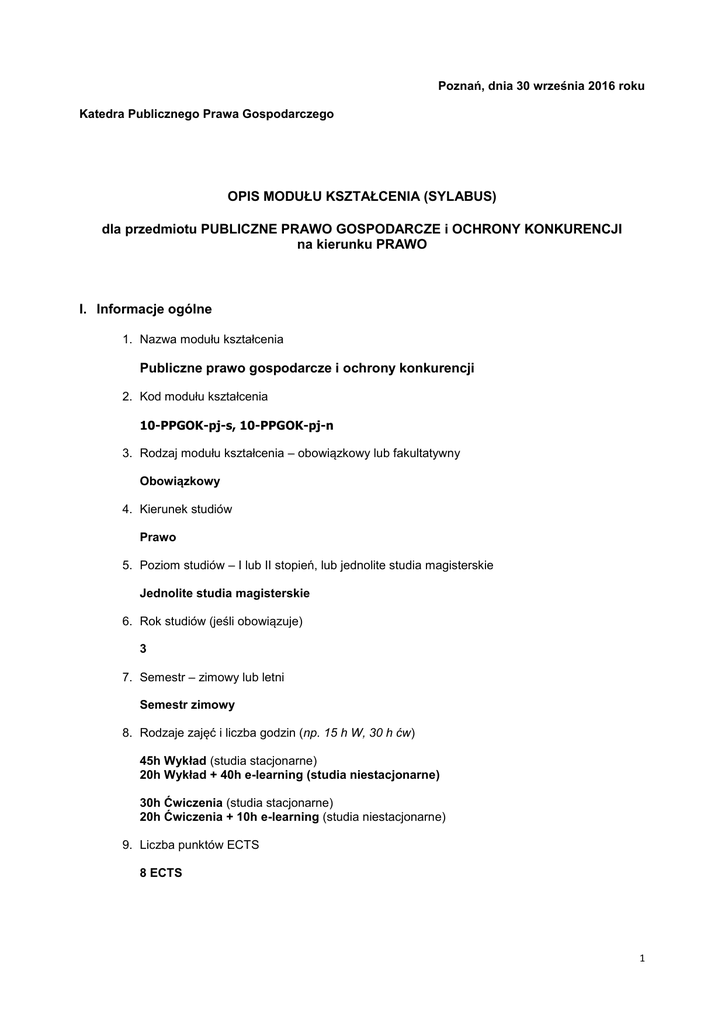 Poznań, dnia 30 września 2016 roku

Katedra Publicznego Prawa Gospodarczego

OPIS MODUŁU KSZTAŁCENIA (SYLABUS)

dla przedmiotu PUBLICZNE PRAWO GOSPODARCZE i OCHRONY KONKURENCJI na kierunku PRAWO

I. Informacje ogólne

1. Nazwa modułu kształcenia

Publiczne prawo gospodarcze i ochrony konkurencji

2. Kod modułu kształcenia

10-PPGOK-pj-s, 10-PPGOK-pj-n

3. Rodzaj modułu kształcenia – obowiązkowy lub fakultatywny

Obowiązkowy

4. Kierunek studiów

Prawo

5. Poziom studiów – I lub II stopień, lub jednolite studia magisterskie

Jednolite studia magisterskie

6. Rok studiów (jeśli obowiązuje)

3

7. Semestr – zimowy lub letni

Semestr zimowy

8. Rodzaje zajęć i liczba godzin (np. 15 h W, 30 h ćw)

45h Wykład (studia stacjonarne)
20h Wykład + 40h e-learning (studia niestacjonarne)

30h Ćwiczenia (studia stacjonarne)
20h Ćwiczenia + 10h e-learning (studia niestacjonarne)

9. Liczba punktów ECTS

8 ECTS

1